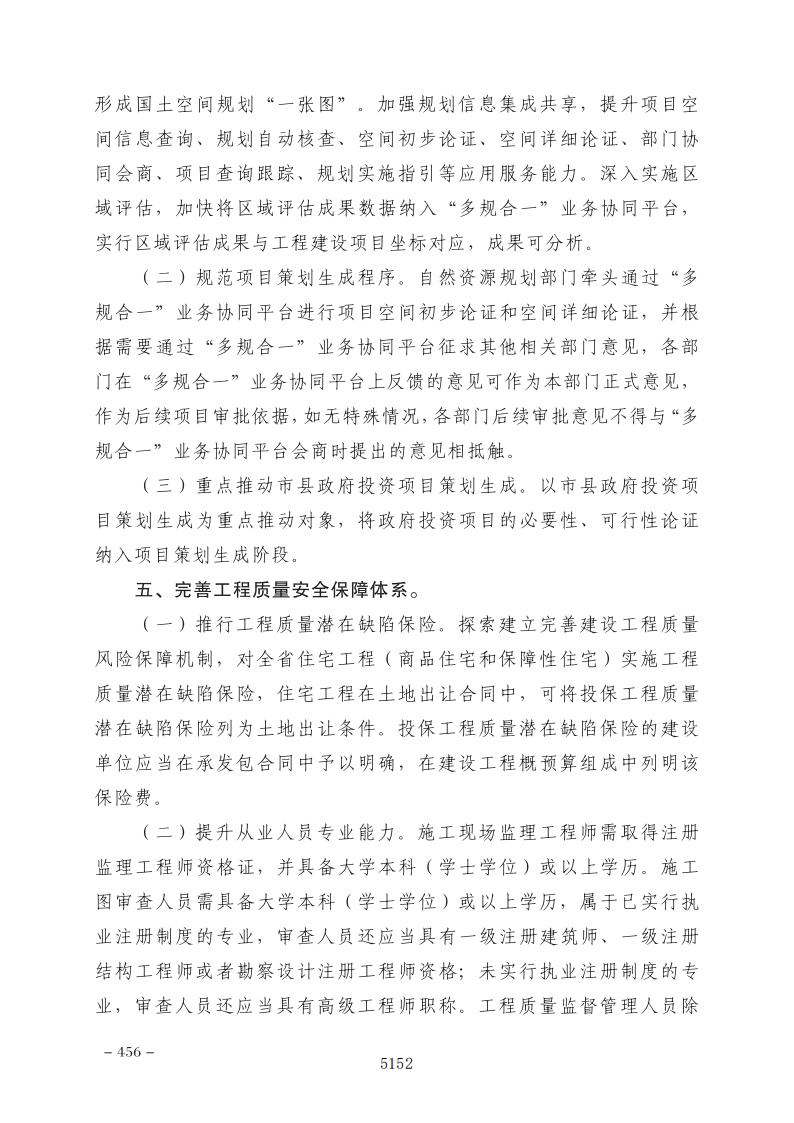 形成国土空间规划“一张图”。加强规划信息集成共享，提升项目空间信息查询、规划自动核查、空间初步论证、空间详细论证、部门协同会商、项目查询跟踪、规划实施指引等应用服务能力。深入实施区域评估，加快将区域评估成果数据纳入“多规合一”业务协同平台，实行区域评估成果与工程建设项目坐标对应，成果可分析。

（二）规范项目策划生成程序。自然资源规划部门牵头通过“多规合一”业务协同平台进行项目空间初步论证和空间详细论证，并根据需要通过“多规合一”业务协同平台征求其他相关部门意见，各部门在“多规合一”业务协同平台上反馈的意见可作为本部门正式意见，作为后续项目审批依据，如无特殊情况，各部门后续审批意见不得与“多规合一”业务协同平台会商时提出的意见相抵触。

（三）重点推动市县政府投资项目策划生成。以市县政府投资项目策划生成为重点推动对象，将政府投资项目的必要性、可行性论证纳入项目策划生成阶段。

五、完善工程质量安全保障体系。

（一）推行工程质量潜在缺陷保险。探索建立完善建设工程质量风险保障机制，对全省住宅工程（商品住宅和保障性住宅）实施工程质量潜在缺陷保险，住宅工程在土地出让合同中，可将投保工程质量潜在缺陷保险列为土地出让条件。投保工程质量潜在缺陷保险的建设单位应当在承发包合同中予以明确，在建设工程概预算组成中列明该保险费。

（二）提升从业人员专业能力。施工现场监理工程师需取得注册监理工程师资格证，并具备大学本科（学士学位）或以上学历。施工图审查人员需具备大学本科（学士学位）或以上学历，属于已实行执业注册制度的专业，审查人员还应当具有一级注册建筑师、一级注册结构工程师或者勘察设计注册工程师资格；未实行执业注册制度的专业，审查人员还应当具有高级工程师职称。工程质量监督管理人员除

– 456 –

5152